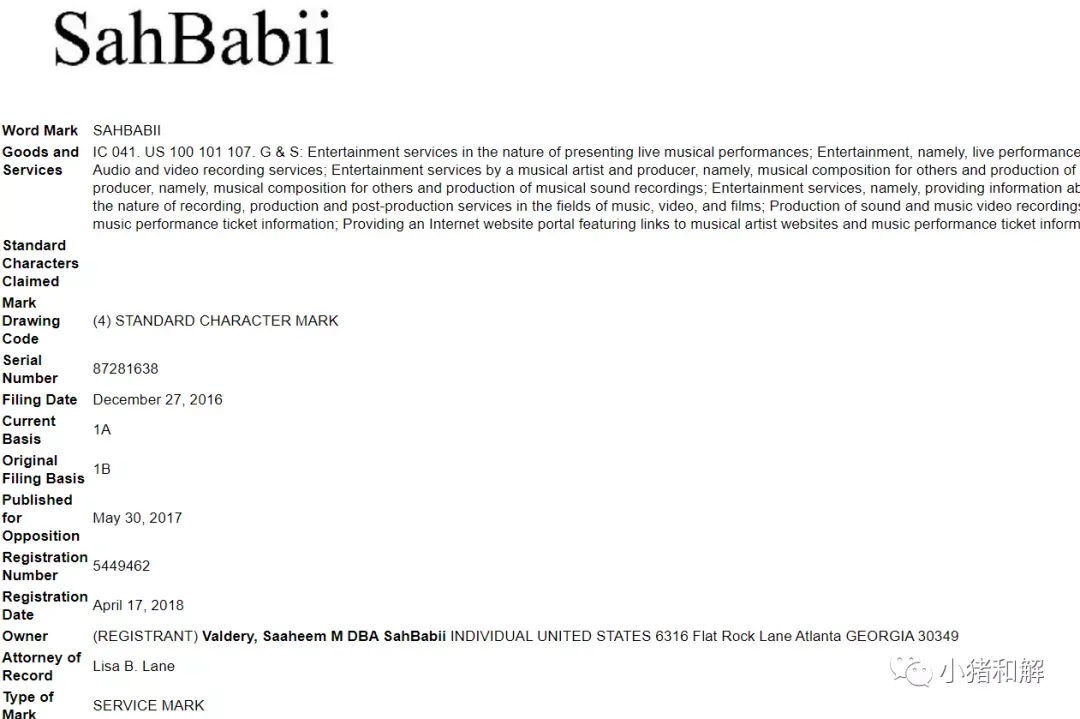 SahBabii

| | |
|---|---|
| Word Mark | SAHBABII |
| Goods and Services | IC 041. US 100 101 107. G & S: Entertainment services in the nature of presenting live musical performances; Entertainment, namely, live performance Audio and video recording services; Entertainment services by a musical artist and producer, namely, musical composition for others and production of producer, namely, musical composition for others and production of musical sound recordings; Entertainment services, namely, providing information ab the nature of recording, production and post-production services in the fields of music, video, and films; Production of sound and music video recordings music performance ticket information; Providing an Internet website portal featuring links to musical artist websites and music performance ticket inform |
| Standard Characters Claimed | |
| Mark Drawing Code | (4) STANDARD CHARACTER MARK |
| Serial Number | 87281638 |
| Filing Date | December 27, 2016 |
| Current Basis | 1A |
| Original Filing Basis | 1B |
| Published for Opposition | May 30, 2017 |
| Registration Number | 5449462 |
| Registration Date | April 17, 2018 |
| Owner | (REGISTRANT) Valdery, Saaheem M DBA SahBabii INDIVIDUAL UNITED STATES 6316 Flat Rock Lane Atlanta GEORGIA 30349 |
| Attorney of Record | Lisa B. Lane |
| Type of Mark | SERVICE MARK |

小猪和解